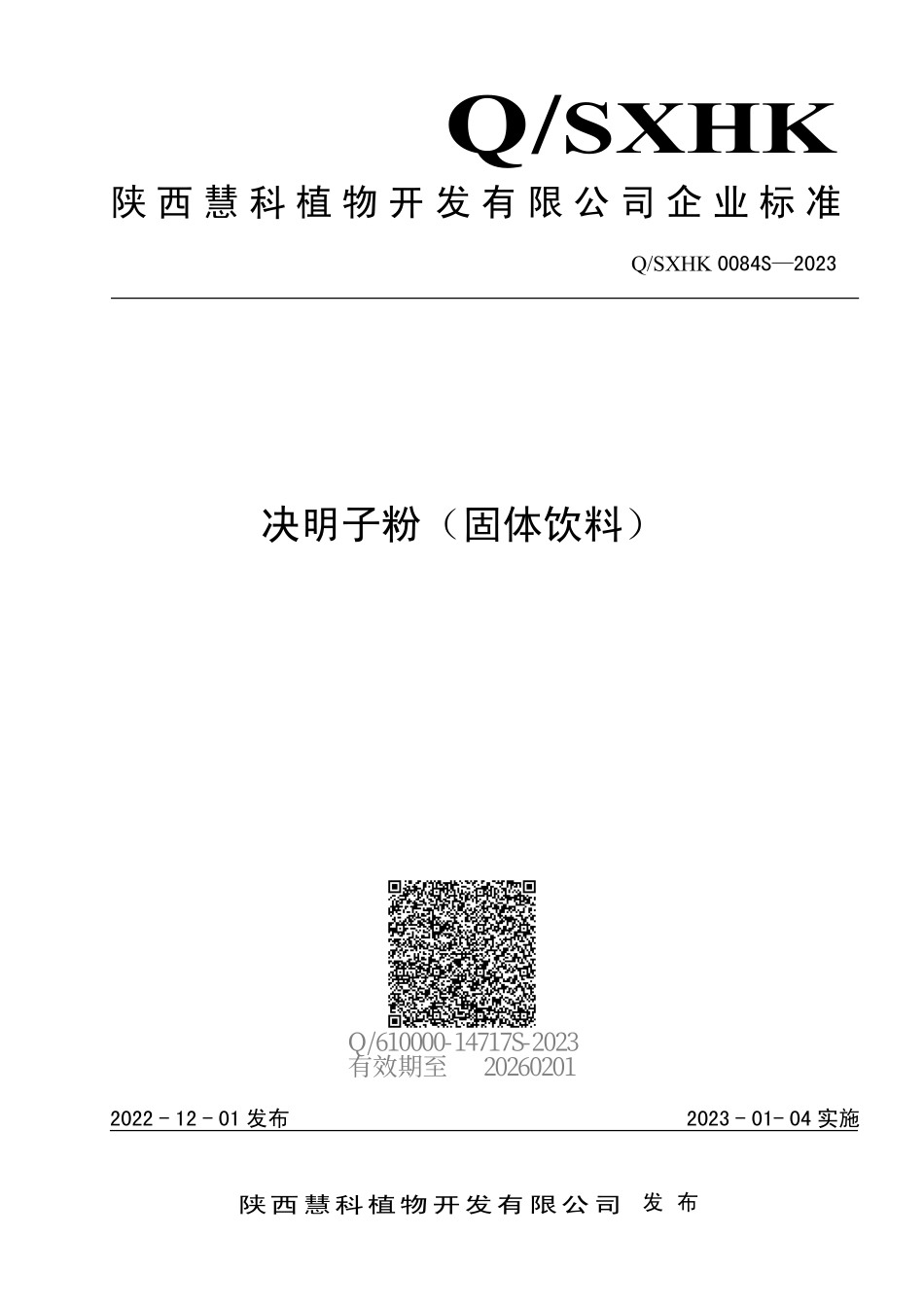 Q/SXHK

陕西慧科植物开发有限公司企业标准

Q/SXHK 0084S—2023

决明子粉（固体饮料）

Q/610000-14717S-2023
有效期至 20260201

2022 - 12 - 01 发布

2023 - 01- 04 实施

陕西慧科植物开发有限公司 发布